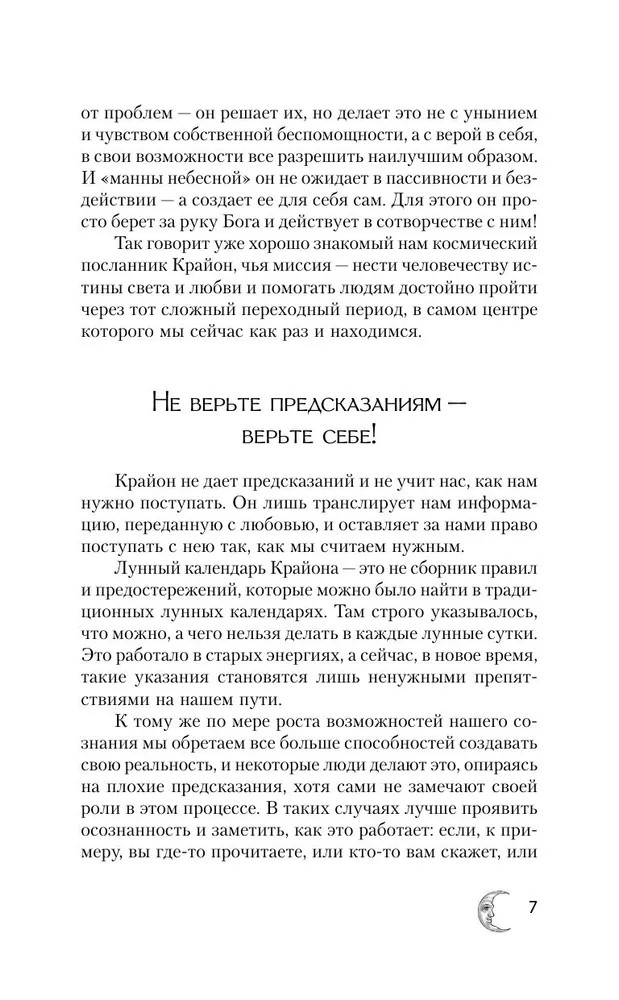 от проблем — он решает их, но делает это не с унынием и чувством собственной беспомощности, а с верой в себя, в свои возможности все разрешить наилучшим образом. И «манны небесной» он не ожидает в пассивности и бездействии — а создает ее для себя сам. Для этого он просто берет за руку Бога и действует в сотворчестве с ним!

Так говорит уже хорошо знакомый нам космический посланник Крайон, чья миссия — нести человечеству истины света и любви и помогать людям достойно пройти через тот сложный переходный период, в самом центре которого мы сейчас как раз и находимся.

Не верьте предсказаниям — верьте себе!

Крайон не дает предсказаний и не учит нас, как нам нужно поступать. Он лишь транслирует нам информацию, переданную с любовью, и оставляет за нами право поступать с нею так, как мы считаем нужным.

Лунный календарь Крайона — это не сборник правил и предостережений, которые можно было найти в традиционных лунных календарях. Там строго указывалось, что можно, а чего нельзя делать в каждые лунные сутки. Это работало в старых энергиях, а сейчас, в новое время, такие указания становятся лишь ненужными препятствиями на нашем пути.

К тому же по мере роста возможностей нашего сознания мы обретаем все больше способностей создавать свою реальность, и некоторые люди делают это, опираясь на плохие предсказания, хотя сами не замечают своей роли в этом процессе. В таких случаях лучше проявить осознанность и заметить, как это работает: если, к примеру, вы где-то прочитаете, или кто-то вам скажет, или

7